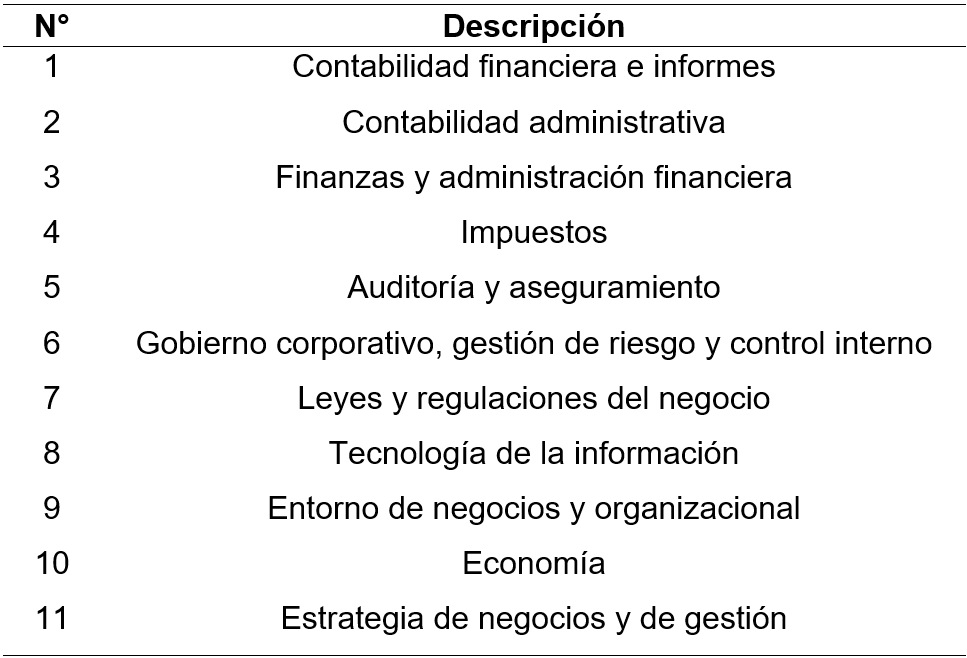 | N° | Descripción |
|---|---|
| 1 | Contabilidad financiera e informes |
| 2 | Contabilidad administrativa |
| 3 | Finanzas y administración financiera |
| 4 | Impuestos |
| 5 | Auditoría y aseguramiento |
| 6 | Gobierno corporativo, gestión de riesgo y control interno |
| 7 | Leyes y regulaciones del negocio |
| 8 | Tecnología de la información |
| 9 | Entorno de negocios y organizacional |
| 10 | Economía |
| 11 | Estrategia de negocios y de gestión |